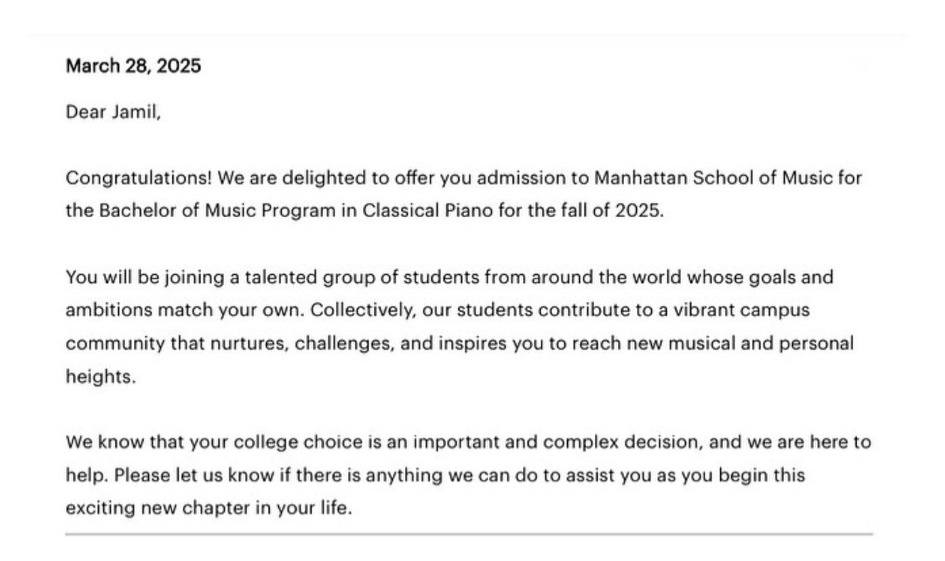 March 28, 2025

Dear Jamil,

Congratulations! We are delighted to offer you admission to Manhattan School of Music for the Bachelor of Music Program in Classical Piano for the fall of 2025.

You will be joining a talented group of students from around the world whose goals and ambitions match your own. Collectively, our students contribute to a vibrant campus community that nurtures, challenges, and inspires you to reach new musical and personal heights.

We know that your college choice is an important and complex decision, and we are here to help. Please let us know if there is anything we can do to assist you as you begin this exciting new chapter in your life.